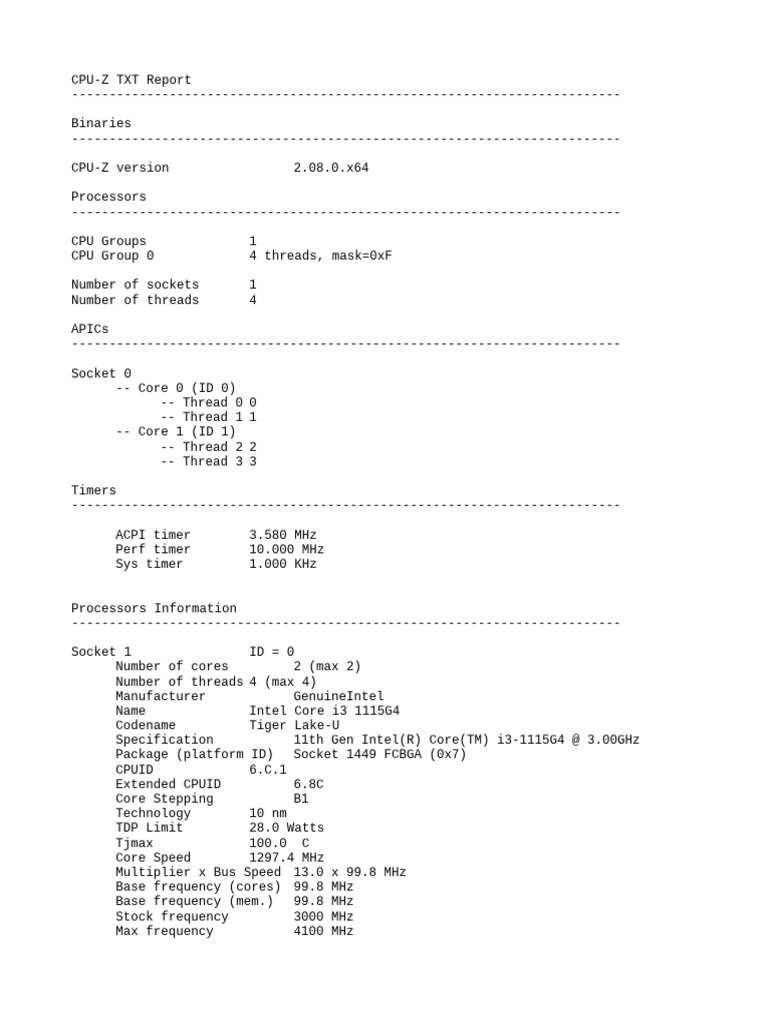 CPU-Z TXT Report
-------------------------------------------------------------------------

Binaries
-------------------------------------------------------------------------

CPU-Z version 2.08.0.x64

Processors
-------------------------------------------------------------------------

CPU Groups 1
CPU Group 0 4 threads, mask=0xF

Number of sockets 1
Number of threads 4

APICs
-------------------------------------------------------------------------

Socket 0
-- Core 0 (ID 0)
-- Thread 0 0
-- Thread 1 1
-- Core 1 (ID 1)
-- Thread 2 2
-- Thread 3 3

Timers
-------------------------------------------------------------------------

ACPI timer 3.580 MHz
Perf timer 10.000 MHz
Sys timer 1.000 KHz

Processors Information
-------------------------------------------------------------------------

Socket 1 ID = 0
Number of cores 2 (max 2)
Number of threads 4 (max 4)
Manufacturer GenuineIntel
Name Intel Core i3 1115G4
Codename Tiger Lake-U
Specification 11th Gen Intel(R) Core(TM) i3-1115G4 @ 3.00GHz
Package (platform ID) Socket 1449 FCBGA (0x7)
CPUID 6.C.1
Extended CPUID 6.8C
Core Stepping B1
Technology 10 nm
TDP Limit 28.0 Watts
Tjmax 100.0 C
Core Speed 1297.4 MHz
Multiplier x Bus Speed 13.0 x 99.8 MHz
Base frequency (cores) 99.8 MHz
Base frequency (mem.) 99.8 MHz
Stock frequency 3000 MHz
Max frequency 4100 MHz